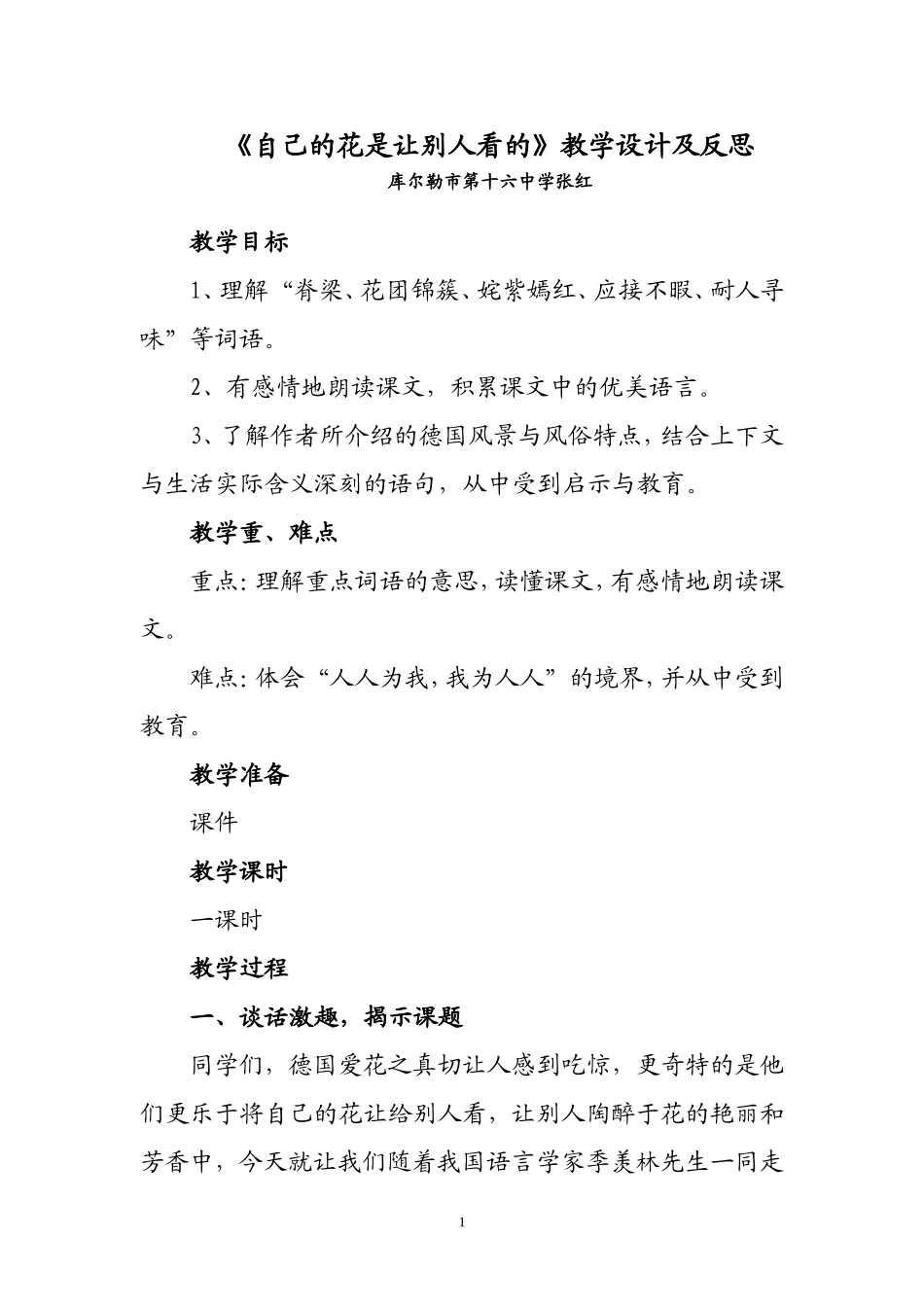 《自己的花是让别人看的》教学设计及反思

库尔勒市第十六中学张红

教学目标

1、理解“脊梁、花团锦簇、姹紫嫣红、应接不暇、耐人寻味”等词语。

2、有感情地朗读课文，积累课文中的优美语言。

3、了解作者所介绍的德国风景与风俗特点，结合上下文与生活实际含义深刻的语句，从中受到启示与教育。

教学重、难点

重点：理解重点词语的意思，读懂课文，有感情地朗读课文。

难点：体会“人人为我，我为人人”的境界，并从中受到教育。

教学准备

课件

教学课时

一课时

教学过程

一、谈话激趣，揭示课题

同学们，德国爱花之真切让人感到吃惊，更奇特的是他们更乐于将自己的花让给别人看，让别人陶醉于花的艳丽和芳香中，今天就让我们随着我国语言学家季羡林先生一同走

1